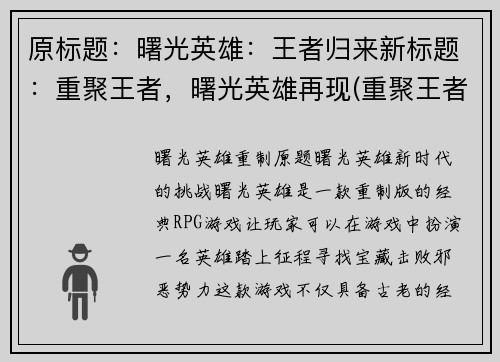 原标题：曙光英雄：王者归来新标题：重聚王者，曙光英雄再现(重聚王者

曙光英雄重制原题曙光英雄新时代的挑战曙光英雄是一款重制版的经典RPG游戏让玩家可以在游戏中扮演一名英雄踏上征程寻找宝藏击败邪恶势力这款游戏不仅具备古老的经